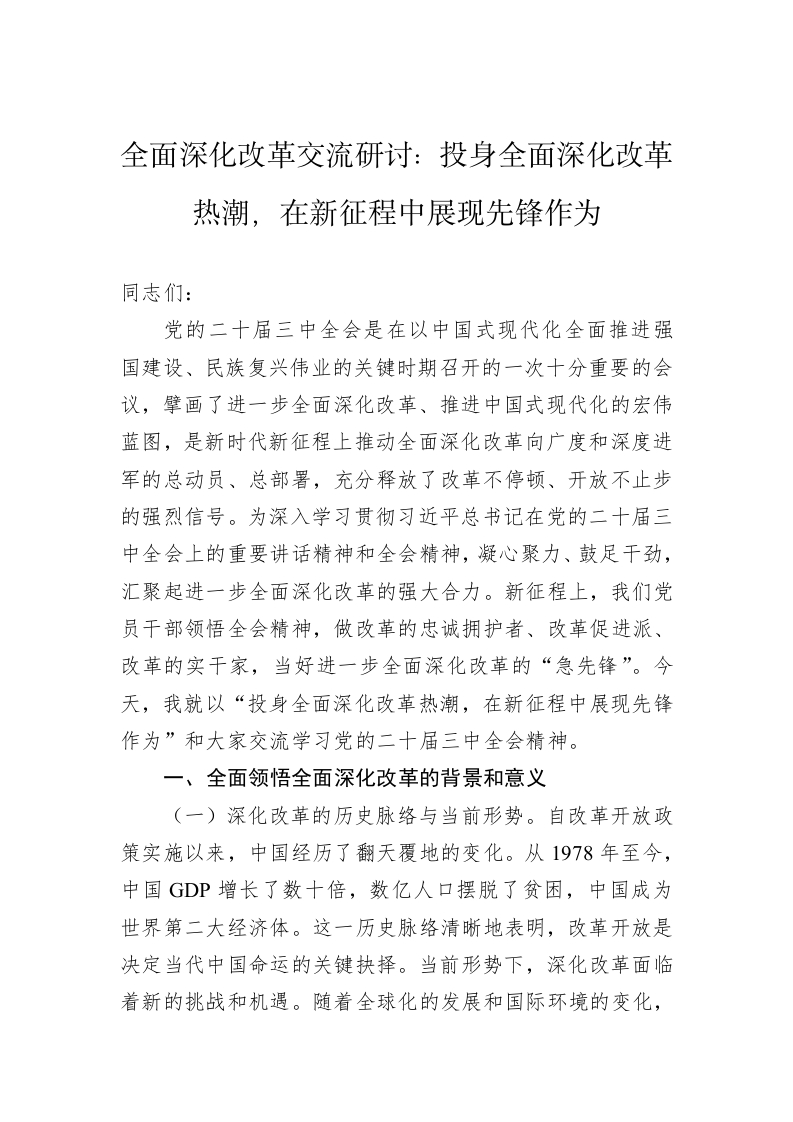 全面深化改革交流研讨：投身全面深化改革热潮，在新征程中展现先锋作为

同志们：

党的二十届三中全会是在以中国式现代化全面推进强国建设、民族复兴伟业的关键时期召开的一次十分重要的会议，擘画了进一步全面深化改革、推进中国式现代化的宏伟蓝图，是新时代新征程上推动全面深化改革向广度和深度进军的总动员、总部署，充分释放了改革不停顿、开放不止步的强烈信号。为深入学习贯彻习近平总书记在党的二十届三中全会上的重要讲话精神和全会精神，凝心聚力、鼓足干劲，汇聚起进一步全面深化改革的强大合力。新征程上，我们党员干部领悟全会精神，做改革的忠诚拥护者、改革促进派、改革的实干家，当好进一步全面深化改革的“急先锋”。今天，我就以“投身全面深化改革热潮，在新征程中展现先锋作为”和大家交流学习党的二十届三中全会精神。

一、全面领悟全面深化改革的背景和意义

（一）深化改革的历史脉络与当前形势。自改革开放政策实施以来，中国经历了翻天覆地的变化。从 1978 年至今，中国 GDP 增长了数十倍，数亿人口摆脱了贫困，中国成为世界第二大经济体。这一历史脉络清晰地表明，改革开放是决定当代中国命运的关键抉择。当前形势下，深化改革面临着新的挑战和机遇。随着全球化的发展和国际环境的变化，